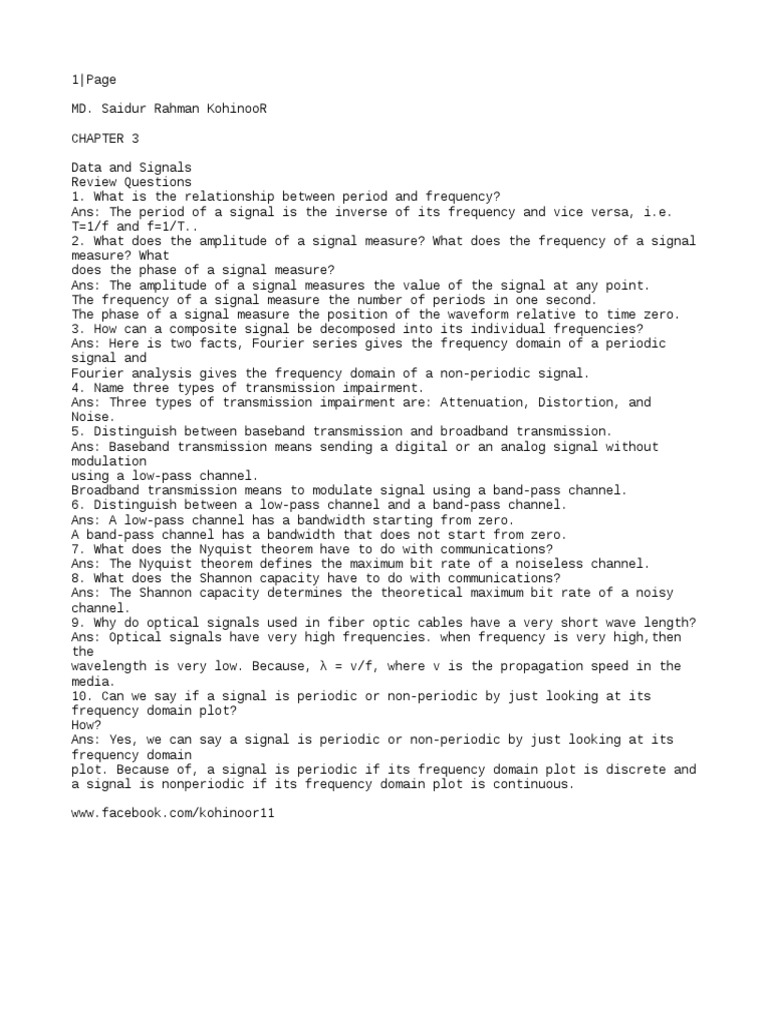 1|Page

MD. Saidur Rahman KohinooR

CHAPTER 3

Data and Signals
Review Questions
1. What is the relationship between period and frequency?
Ans: The period of a signal is the inverse of its frequency and vice versa, i.e. T=1/f and f=1/T..
2. What does the amplitude of a signal measure? What does the frequency of a signal measure? What does the phase of a signal measure?
Ans: The amplitude of a signal measures the value of the signal at any point.
The frequency of a signal measure the number of periods in one second.
The phase of a signal measure the position of the waveform relative to time zero.
3. How can a composite signal be decomposed into its individual frequencies?
Ans: Here is two facts, Fourier series gives the frequency domain of a periodic signal and Fourier analysis gives the frequency domain of a non-periodic signal.
4. Name three types of transmission impairment.
Ans: Three types of transmission impairment are: Attenuation, Distortion, and Noise.
5. Distinguish between baseband transmission and broadband transmission.
Ans: Baseband transmission means sending a digital or an analog signal without modulation using a low-pass channel.
Broadband transmission means to modulate signal using a band-pass channel.
6. Distinguish between a low-pass channel and a band-pass channel.
Ans: A low-pass channel has a bandwidth starting from zero.
A band-pass channel has a bandwidth that does not start from zero.
7. What does the Nyquist theorem have to do with communications?
Ans: The Nyquist theorem defines the maximum bit rate of a noiseless channel.
8. What does the Shannon capacity have to do with communications?
Ans: The Shannon capacity determines the theoretical maximum bit rate of a noisy channel.
9. Why do optical signals used in fiber optic cables have a very short wave length?
Ans: Optical signals have very high frequencies. when frequency is very high,then the wavelength is very low. Because, λ = v/f, where v is the propagation speed in the media.
10. Can we say if a signal is periodic or non-periodic by just looking at its frequency domain plot? How?
Ans: Yes, we can say a signal is periodic or non-periodic by just looking at its frequency domain plot. Because of, a signal is periodic if its frequency domain plot is discrete and a signal is nonperiodic if its frequency domain plot is continuous.

www.facebook.com/kohinoor11